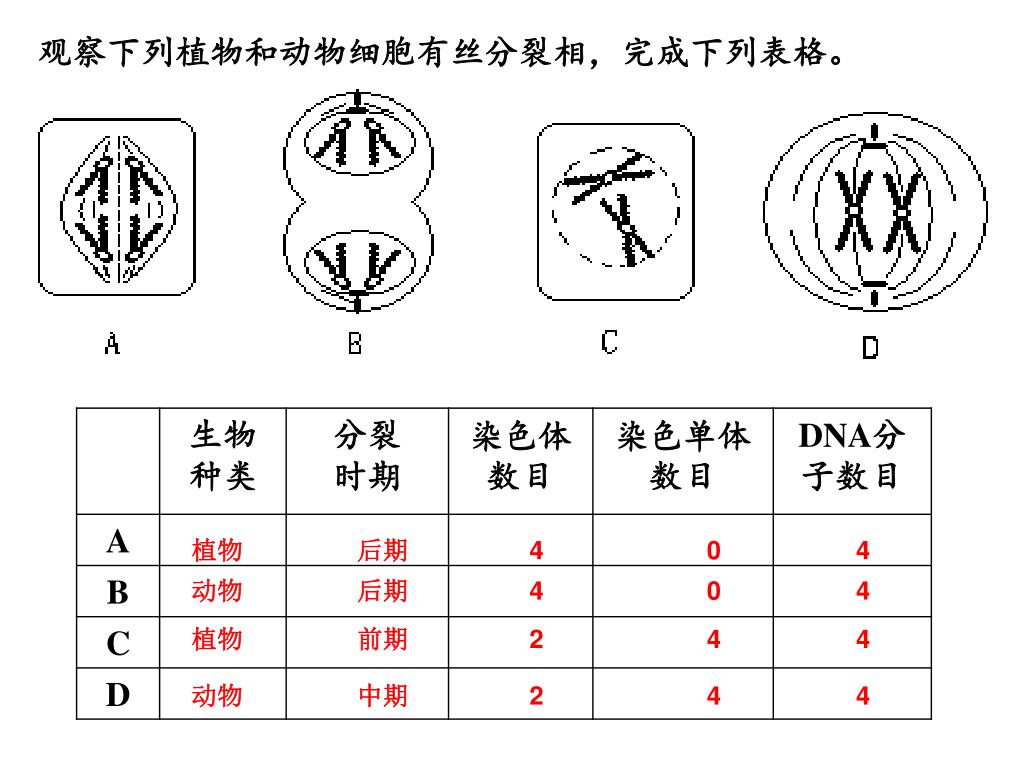 观察下列植物和动物细胞有丝分裂相，完成下列表格。

A B C D

| | 生物种类 | 分裂时期 | 染色体数目 | 染色单体数目 | DNA分子数目 |
|---|---|---|---|---|---|
| A | 植物 | 后期 | 4 | 0 | 4 |
| B | 动物 | 后期 | 4 | 0 | 4 |
| C | 植物 | 前期 | 2 | 4 | 4 |
| D | 动物 | 中期 | 2 | 4 | 4 |